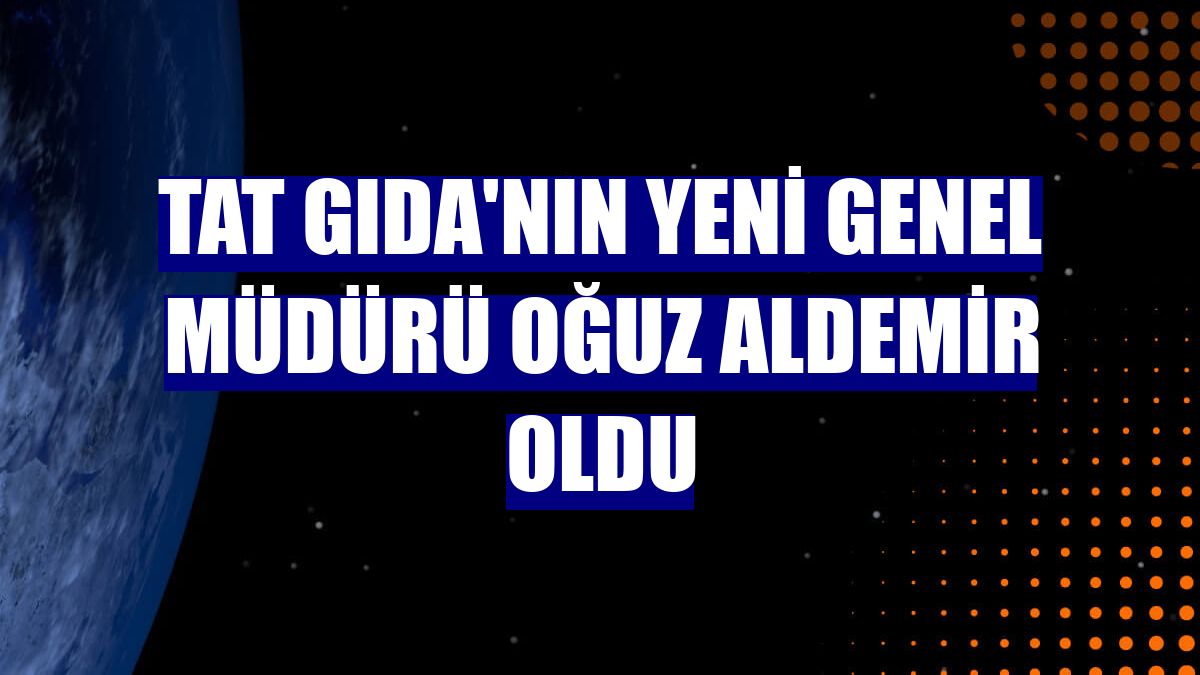 TAT GIDA'NIN YENİ GENEL MÜDÜRÜ OĞUZ ALDEMİR OLDU